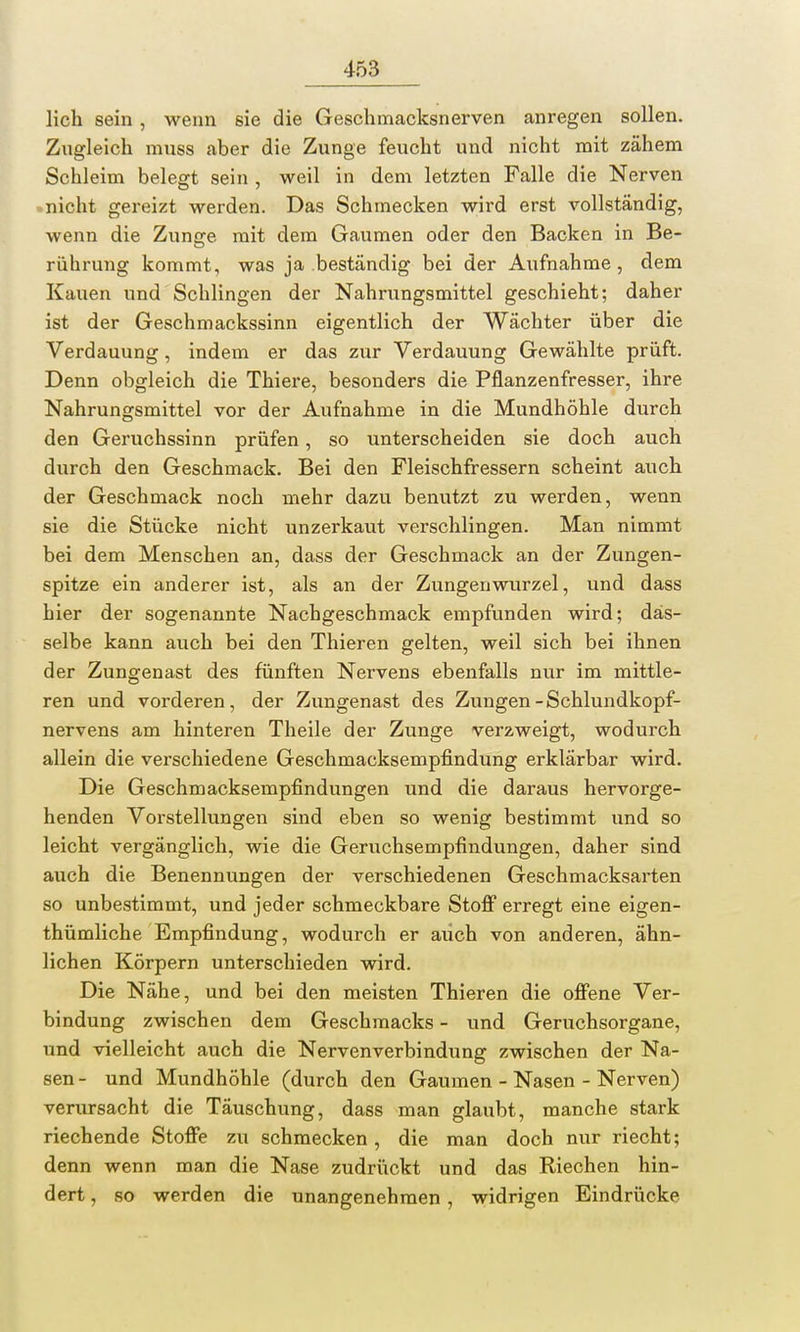 453

lich sein, wenn sie die Geschmacksnerven anregen sollen. Zugleich muss aber die Zunge feucht und nicht mit zähem Schleim belegt sein, weil in dem letzten Falle die Nerven nicht gereizt werden. Das Schmecken wird erst vollständig, wenn die Zunge mit dem Gaumen oder den Backen in Berührung kommt, was ja beständig bei der Aufnahme, dem Kauen und Schlingen der Nahrungsmittel geschieht; daher ist der Geschmackssinn eigentlich der Wächter über die Verdauung, indem er das zur Verdauung Gewählte prüft. Denn obgleich die Thiere, besonders die Pflanzenfresser, ihre Nahrungsmittel vor der Aufnahme in die Mundhöhle durch den Geruchssinn prüfen, so unterscheiden sie doch auch durch den Geschmack. Bei den Fleischfressern scheint auch der Geschmack noch mehr dazu benutzt zu werden, wenn sie die Stücke nicht unzerkaut verschlingen. Man nimmt bei dem Menschen an, dass der Geschmack an der Zungenspitze ein anderer ist, als an der Zungenwurzel, und dass hier der sogenannte Nachgeschmack empfunden wird; dasselbe kann auch bei den Thieren gelten, weil sich bei ihnen der Zungenast des fünften Nervens ebenfalls nur im mittleren und vorderen, der Zungenast des Zungen-Schlundkopfnervens am hinteren Theile der Zunge verzweigt, wodurch allein die verschiedene Geschmacksempfindung erklärbar wird. Die Geschmacksempfindungen und die daraus hervorgehenden Vorstellungen sind eben so wenig bestimmt und so leicht vergänglich, wie die Geruchsempfindungen, daher sind auch die Benennungen der verschiedenen Geschmacksarten so unbestimmt, und jeder schmeckbare Stoff erregt eine eigenthümliche Empfindung, wodurch er auch von anderen, ähnlichen Körpern unterschieden wird.

Die Nähe, und bei den meisten Thieren die offene Verbindung zwischen dem Geschmacks- und Geruchsorgane, und vielleicht auch die Nervenverbindung zwischen der Nasen- und Mundhöhle (durch den Gaumen - Nasen - Nerven) verursacht die Täuschung, dass man glaubt, manche stark riechende Stoffe zu schmecken, die man doch nur riecht; denn wenn man die Nase zudrückt und das Riechen hindert, so werden die unangenehmen, widrigen Eindrücke